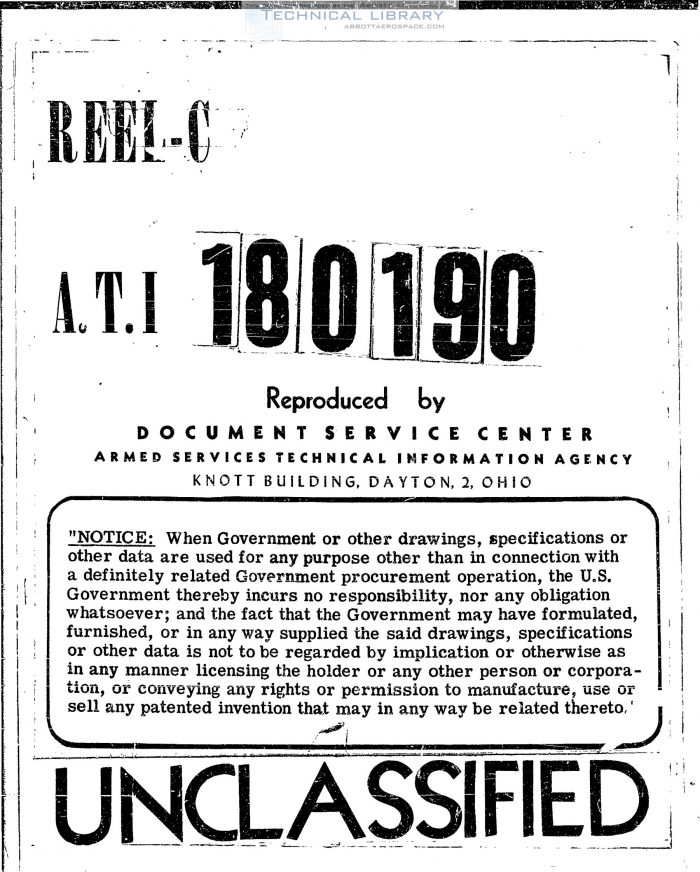 TECHNICAL LIBRARY
ABBOTTAEROSPACE.COM

REEL-C

A.T.I 180190

Reproduced by
DOCUMENT SERVICE CENTER
ARMED SERVICES TECHNICAL INFORMATION AGENCY
KNOTT BUILDING, DAYTON, 2, OHIO

"NOTICE: When Government or other drawings, specifications or other data are used for any purpose other than in connection with a definitely related Government procurement operation, the U.S. Government thereby incurs no responsibility, nor any obligation whatsoever; and the fact that the Government may have formulated, furnished, or in any way supplied the said drawings, specifications or other data is not to be regarded by implication or otherwise as in any manner licensing the holder or any other person or corporation, or conveying any rights or permission to manufacture, use or sell any patented invention that may in any way be related thereto.'

UNCLASSIFIED